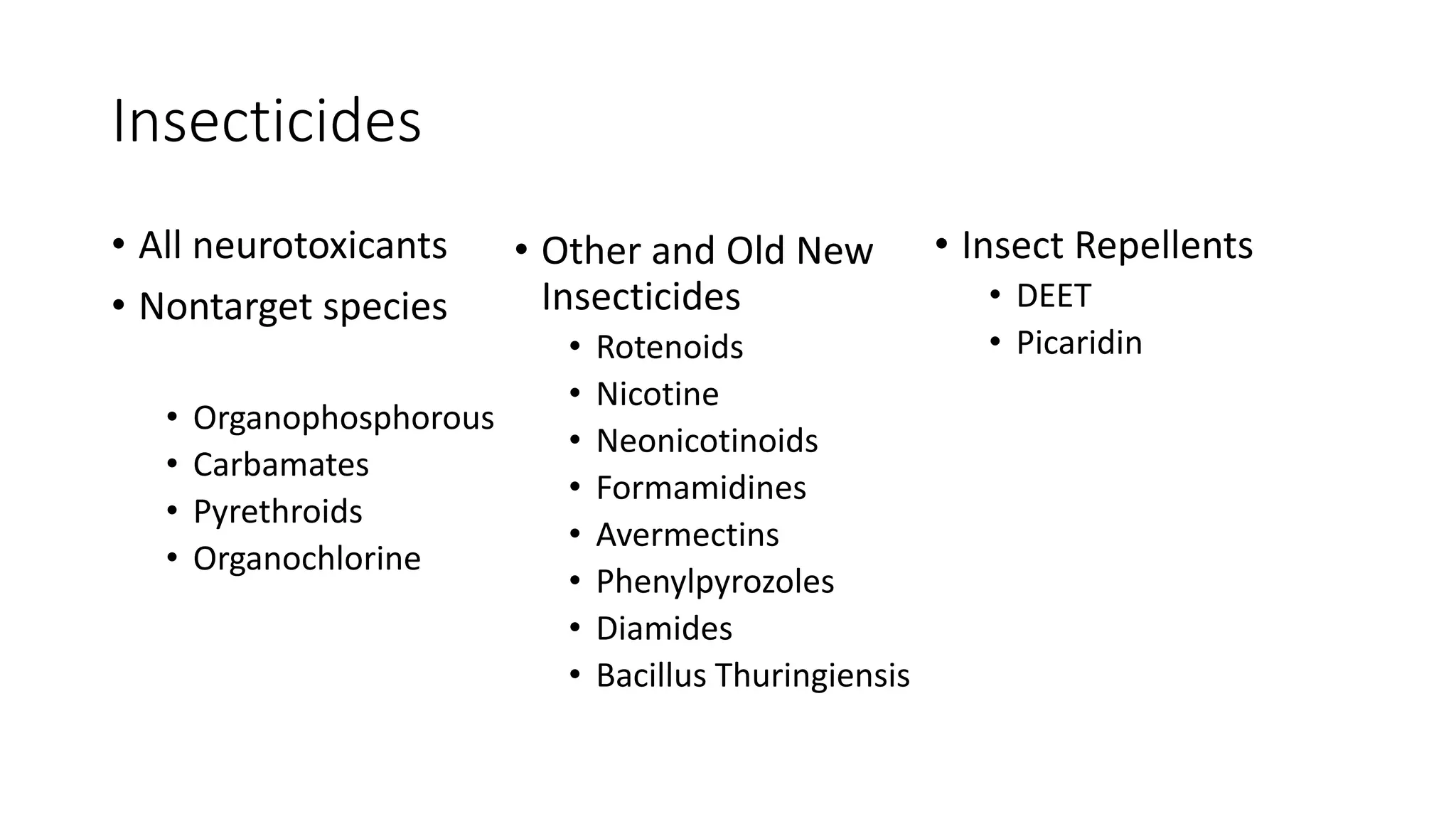 Insecticides

• All neurotoxicants
• Nontarget species

  • Organophosphorous
  • Carbamates
  • Pyrethroids
  • Organochlorine

• Other and Old New Insecticides
  • Rotenoids
  • Nicotine
  • Neonicotinoids
  • Formamidines
  • Avermectins
  • Phenylpyrozoles
  • Diamides
  • Bacillus Thuringiensis

• Insect Repellents
  • DEET
  • Picaridin